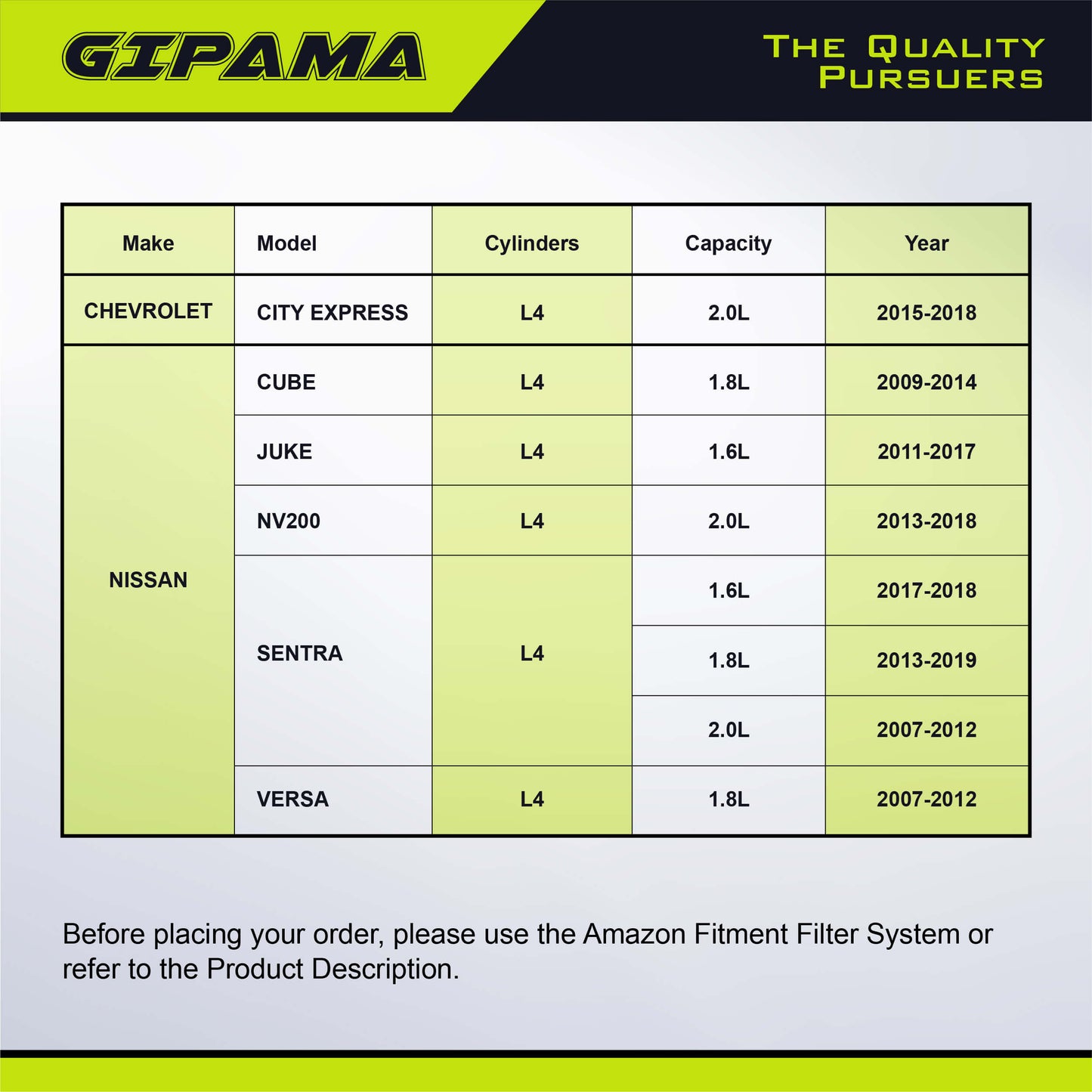 GIPAMA

THE QUALITY PURSUERS

| Make | Model | Cylinders | Capacity | Year |
|---|---|---|---|---|
| CHEVROLET | CITY EXPRESS | L4 | 2.0L | 2015-2018 |
| NISSAN | CUBE | L4 | 1.8L | 2009-2014 |
| | JUKE | L4 | 1.6L | 2011-2017 |
| | NV200 | L4 | 2.0L | 2013-2018 |
| | SENTRA | L4 | 1.6L | 2017-2018 |
| | | | 1.8L | 2013-2019 |
| | | | 2.0L | 2007-2012 |
| | VERSA | L4 | 1.8L | 2007-2012 |

Before placing your order, please use the Amazon Fitment Filter System or refer to the Product Description.